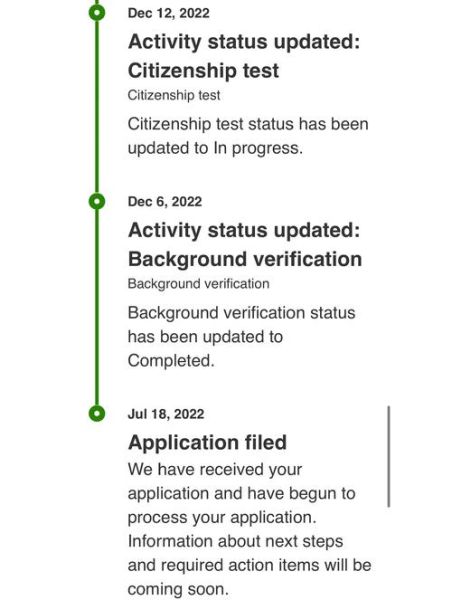 Dec 12, 2022

Activity status updated: Citizenship test

Citizenship test

Citizenship test status has been updated to In progress.

Dec 6, 2022

Activity status updated: Background verification

Background verification

Background verification status has been updated to Completed.

Jul 18, 2022

Application filed

We have received your application and have begun to process your application. Information about next steps and required action items will be coming soon.